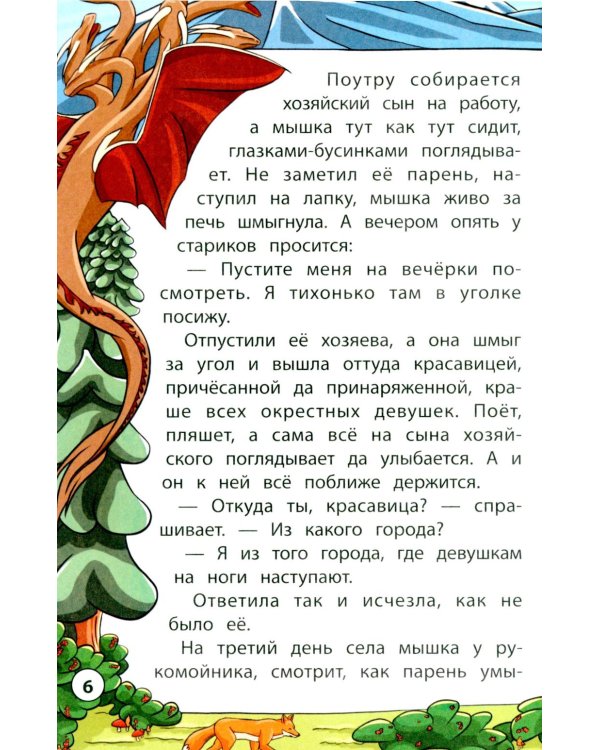 Поутру собирается хозяйский сын на работу, а мышка тут как тут сидит, глазками-бусинками поглядывает. Не заметил её парень, наступил на лапку, мышка живо за печь шмыгнула. А вечером опять у стариков просится:

— Пустите меня на вечёрки посмотреть. Я тихонько там в уголке посижу.

Отпустили её хозяева, а она шмыг за угол и вышла оттуда красавицей, причёсанной да принаряженной, краше всех окрестных девушек. Поёт, пляшет, а сама всё на сына хозяйского поглядывает да улыбается. А и он к ней всё поближе держится.

— Откуда ты, красавица? — спрашивает. — Из какого города?

— Я из того города, где девушкам на ноги наступают.

Ответила так и исчезла, как не было её.

На третий день села мышка у рукомойника, смотрит, как парень умы-

6